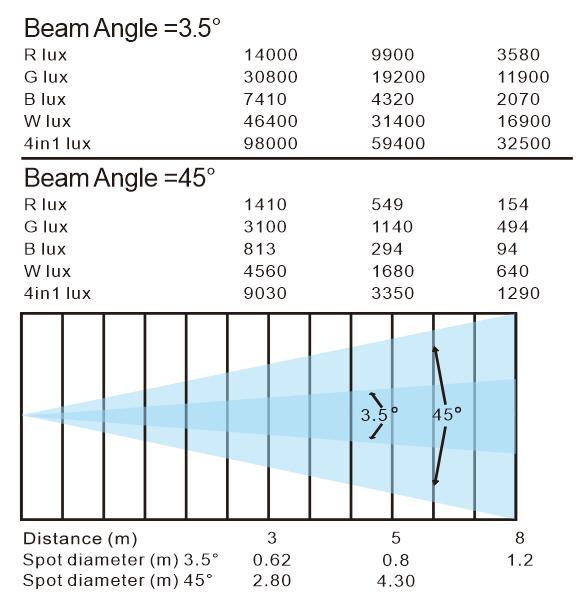 Beam Angle =3.5°

| R lux | 14000 | 9900 | 3580 |
|---|---|---|---|
| G lux | 30800 | 19200 | 11900 |
| B lux | 7410 | 4320 | 2070 |
| W lux | 46400 | 31400 | 16900 |
| 4in1 lux | 98000 | 59400 | 32500 |

Beam Angle =45°

| R lux | 1410 | 549 | 154 |
|---|---|---|---|
| G lux | 3100 | 1140 | 494 |
| B lux | 813 | 294 | 94 |
| W lux | 4560 | 1680 | 640 |
| 4in1 lux | 9030 | 3350 | 1290 |

3.5°
45°

| Distance (m) | 3 | 5 | 8 |
|---|---|---|---|
| Spot diameter (m) 3.5° | 0.62 | 0.8 | 1.2 |
| Spot diameter (m) 45° | 2.80 | 4.30 | |